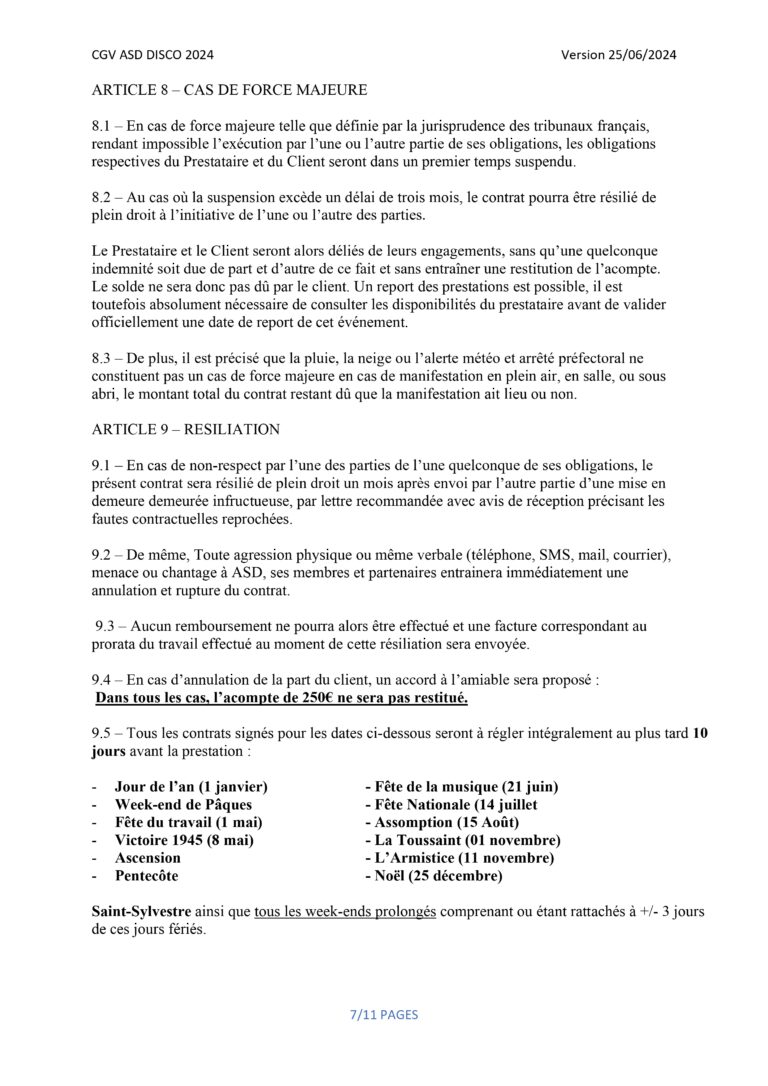 CGV ASD DISCO 2024

Version 25/06/2024

ARTICLE 8 – CAS DE FORCE MAJEURE

8.1 – En cas de force majeure telle que définie par la jurisprudence des tribunaux français, rendant impossible l'exécution par l'une ou l'autre partie de ses obligations, les obligations respectives du Prestataire et du Client seront dans un premier temps suspendu.

8.2 – Au cas où la suspension excède un délai de trois mois, le contrat pourra être résilié de plein droit à l'initiative de l'une ou l'autre des parties.

Le Prestataire et le Client seront alors déliés de leurs engagements, sans qu'une quelconque indemnité soit due de part et d'autre de ce fait et sans entraîner une restitution de l'acompte. Le solde ne sera donc pas dû par le client. Un report des prestations est possible, il est toutefois absolument nécessaire de consulter les disponibilités du prestataire avant de valider officiellement une date de report de cet événement.

8.3 – De plus, il est précisé que la pluie, la neige ou l'alerte météo et arrêté préfectoral ne constituent pas un cas de force majeure en cas de manifestation en plein air, en salle, ou sous abri, le montant total du contrat restant dû que la manifestation ait lieu ou non.

ARTICLE 9 – RESILIATION

9.1 – En cas de non-respect par l'une des parties de l'une quelconque de ses obligations, le présent contrat sera résilié de plein droit un mois après envoi par l'autre partie d'une mise en demeure demeurée infructueuse, par lettre recommandée avec avis de réception précisant les fautes contractuelles reprochées.

9.2 – De même, Toute agression physique ou même verbale (téléphone, SMS, mail, courrier), menace ou chantage à ASD, ses membres et partenaires entrainera immédiatement une annulation et rupture du contrat.

9.3 – Aucun remboursement ne pourra alors être effectué et une facture correspondant au prorata du travail effectué au moment de cette résiliation sera envoyée.

9.4 – En cas d'annulation de la part du client, un accord à l'amiable sera proposé :
Dans tous les cas, l'acompte de 250€ ne sera pas restitué.

9.5 – Tous les contrats signés pour les dates ci-dessous seront à régler intégralement au plus tard 10 jours avant la prestation :

- Jour de l'an (1 janvier)
- Week-end de Pâques
- Fête du travail (1 mai)
- Victoire 1945 (8 mai)
- Ascension
- Pentecôte

- Fête de la musique (21 juin)
- Fête Nationale (14 juillet
- Assomption (15 Août)
- La Toussaint (01 novembre)
- L'Armistice (11 novembre)
- Noël (25 décembre)

Saint-Sylvestre ainsi que tous les week-ends prolongés comprenant ou étant rattachés à +/- 3 jours de ces jours fériés.

7/11 PAGES